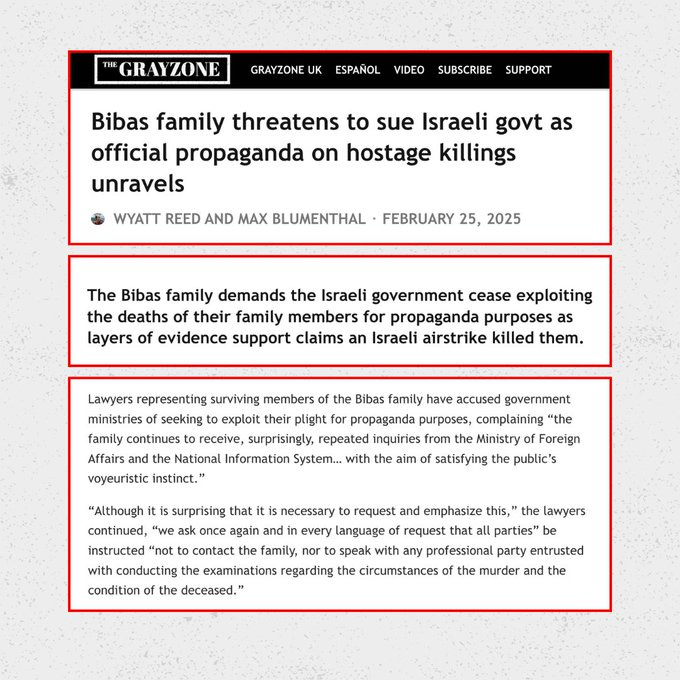 THE GRAYZONE

GRAYZONE UK ESPAÑOL VIDEO SUBSCRIBE SUPPORT

Bibas family threatens to sue Israeli govt as official propaganda on hostage killings unravels

WYATT REED AND MAX BLUMENTHAL · FEBRUARY 25, 2025

The Bibas family demands the Israeli government cease exploiting the deaths of their family members for propaganda purposes as layers of evidence support claims an Israeli airstrike killed them.

Lawyers representing surviving members of the Bibas family have accused government ministries of seeking to exploit their plight for propaganda purposes, complaining “the family continues to receive, surprisingly, repeated inquiries from the Ministry of Foreign Affairs and the National Information System… with the aim of satisfying the public’s voyeuristic instinct.”

“Although it is surprising that it is necessary to request and emphasize this,” the lawyers continued, “we ask once again and in every language of request that all parties” be instructed “not to contact the family, nor to speak with any professional party entrusted with conducting the examinations regarding the circumstances of the murder and the condition of the deceased.”